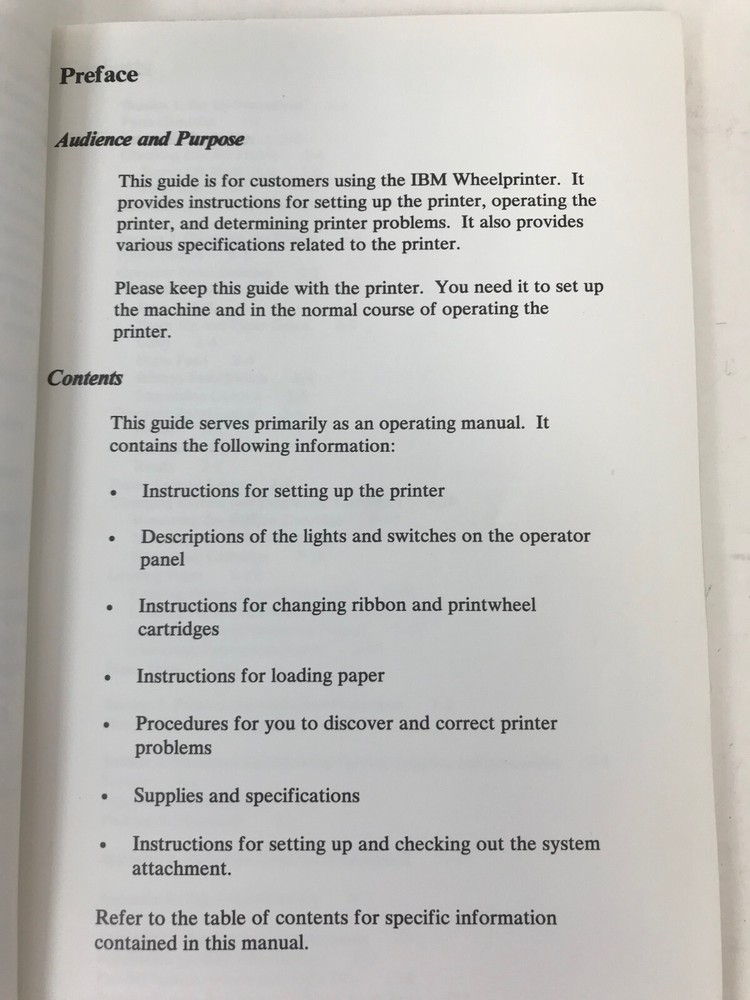 Preface

Audience and Purpose

This guide is for customers using the IBM Wheelprinter. It provides instructions for setting up the printer, operating the printer, and determining printer problems. It also provides various specifications related to the printer.

Please keep this guide with the printer. You need it to set up the machine and in the normal course of operating the printer.

Contents

This guide serves primarily as an operating manual. It contains the following information:

• Instructions for setting up the printer

• Descriptions of the lights and switches on the operator panel

• Instructions for changing ribbon and printwheel cartridges

• Instructions for loading paper

• Procedures for you to discover and correct printer problems

• Supplies and specifications

• Instructions for setting up and checking out the system attachment.

Refer to the table of contents for specific information contained in this manual.